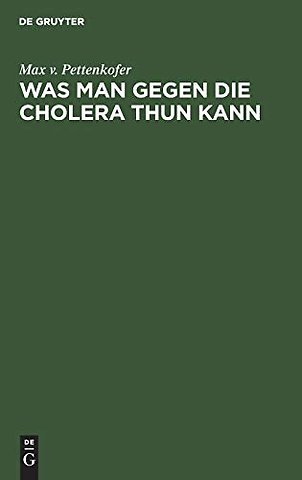 DE GRUYTER

Max v. Pettenkofer

WAS MAN GEGEN DIE CHOLERA THUN KANN

DE
G